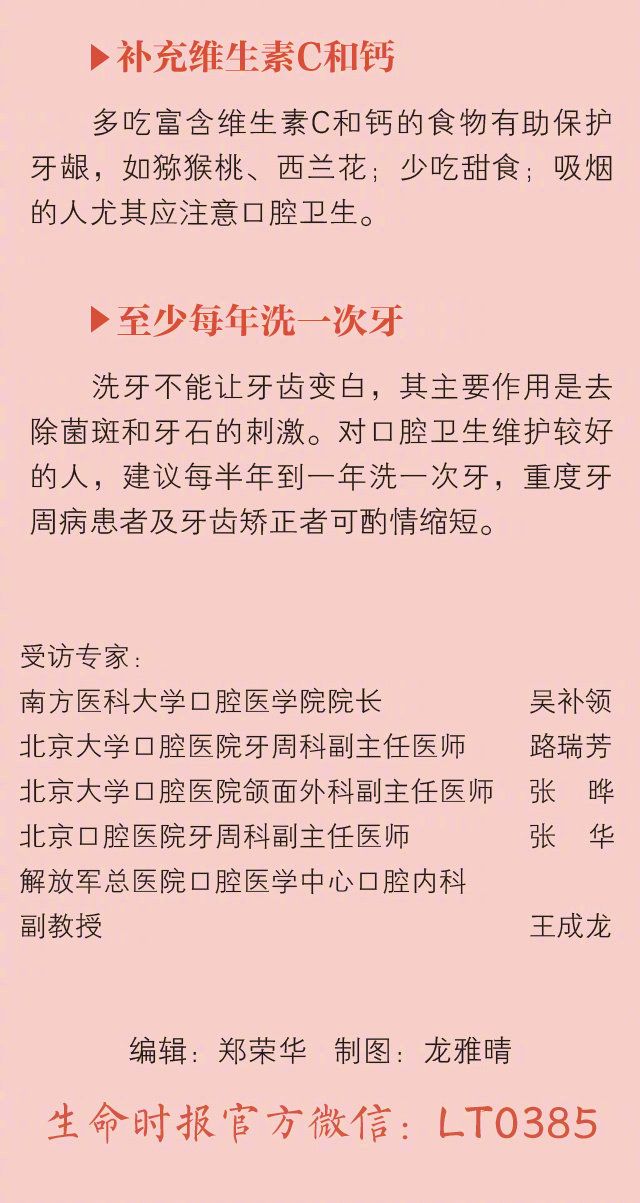 ▶补充维生素C和钙

多吃富含维生素C和钙的食物有助保护牙龈，如猕猴桃、西兰花；少吃甜食；吸烟的人尤其应注意口腔卫生。

▶至少每年洗一次牙

洗牙不能让牙齿变白，其主要作用是去除菌斑和牙石的刺激。对口腔卫生维护较好的人，建议每半年到一年洗一次牙，重度牙周病患者及牙齿矫正者可酌情缩短。

受访专家：
南方医科大学口腔医学院院长 吴补领
北京大学口腔医院牙周科副主任医师 路瑞芳
北京大学口腔医院颌面外科副主任医师 张 晔
北京口腔医院牙周科副主任医师 张 华
解放军总医院口腔医学中心口腔内科副教授 王成龙

编辑：郑荣华 制图：龙雅晴

生命时报官方微信：LT0385